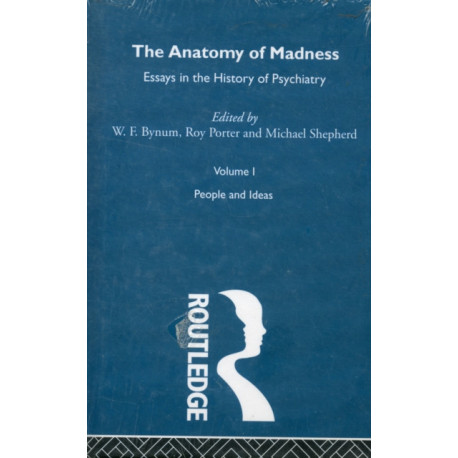 The Anatomy of Madness

Essays in the History of Psychiatry

Edited by
W. F. Bynum, Roy Porter and Michael Shepherd

Volume I

People and Ideas

ROUTLEDGE